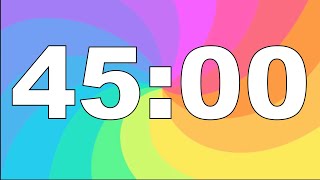 45:00